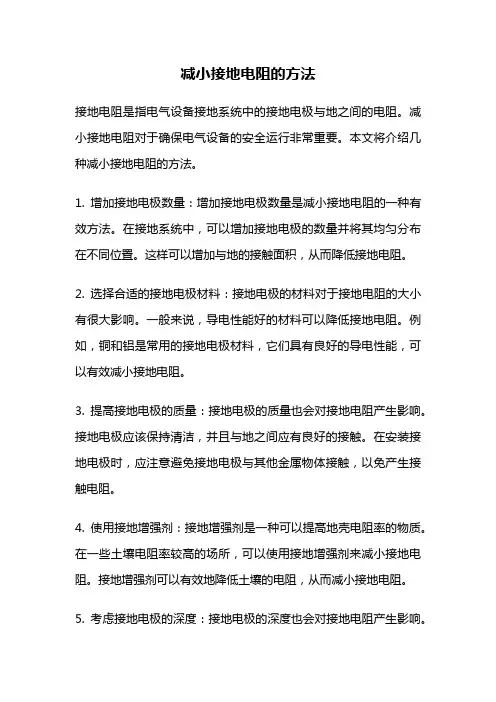 减小接地电阻的方法

接地电阻是指电气设备接地系统中的接地电极与地之间的电阻。减小接地电阻对于确保电气设备的安全运行非常重要。本文将介绍几种减小接地电阻的方法。

1. 增加接地电极数量：增加接地电极数量是减小接地电阻的一种有效方法。在接地系统中，可以增加接地电极的数量并将其均匀分布在不同位置。这样可以增加与地的接触面积，从而降低接地电阻。

2. 选择合适的接地电极材料：接地电极的材料对于接地电阻的大小有很大影响。一般来说，导电性能好的材料可以降低接地电阻。例如，铜和铝是常用的接地电极材料，它们具有良好的导电性能，可以有效减小接地电阻。

3. 提高接地电极的质量：接地电极的质量也会对接地电阻产生影响。接地电极应该保持清洁，并且与地之间应有良好的接触。在安装接地电极时，应注意避免接地电极与其他金属物体接触，以免产生接触电阻。

4. 使用接地增强剂：接地增强剂是一种可以提高地壳电阻率的物质。在一些土壤电阻率较高的场所，可以使用接地增强剂来减小接地电阻。接地增强剂可以有效地降低土壤的电阻，从而减小接地电阻。

5. 考虑接地电极的深度：接地电极的深度也会对接地电阻产生影响。